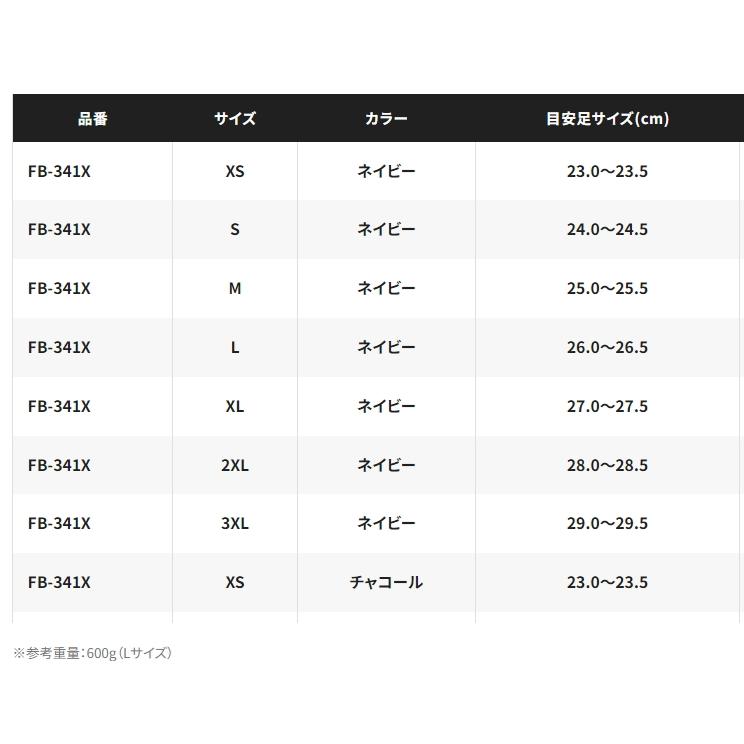 | 品番 | サイズ | カラー | 目安足サイズ(cm) |
|---|---|---|---|
| FB-341X | XS | ネイビー | 23.0～23.5 |
| FB-341X | S | ネイビー | 24.0～24.5 |
| FB-341X | M | ネイビー | 25.0～25.5 |
| FB-341X | L | ネイビー | 26.0～26.5 |
| FB-341X | XL | ネイビー | 27.0～27.5 |
| FB-341X | 2XL | ネイビー | 28.0～28.5 |
| FB-341X | 3XL | ネイビー | 29.0～29.5 |
| FB-341X | XS | チャコール | 23.0～23.5 |

※参考重量：600g（Lサイズ）